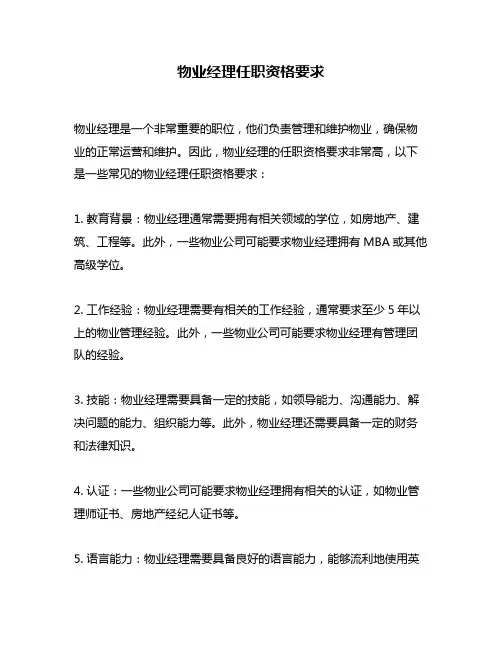 物业经理任职资格要求

物业经理是一个非常重要的职位，他们负责管理和维护物业，确保物业的正常运营和维护。因此，物业经理的任职资格要求非常高，以下是一些常见的物业经理任职资格要求：

1. 教育背景：物业经理通常需要拥有相关领域的学位，如房地产、建筑、工程等。此外，一些物业公司可能要求物业经理拥有 MBA 或其他高级学位。

2. 工作经验：物业经理需要有相关的工作经验，通常要求至少 5 年以上的物业管理经验。此外，一些物业公司可能要求物业经理有管理团队的经验。

3. 技能：物业经理需要具备一定的技能，如领导能力、沟通能力、解决问题的能力、组织能力等。此外，物业经理还需要具备一定的财务和法律知识。

4. 认证：一些物业公司可能要求物业经理拥有相关的认证，如物业管理师证书、房地产经纪人证书等。

5. 语言能力：物业经理需要具备良好的语言能力，能够流利地使用英